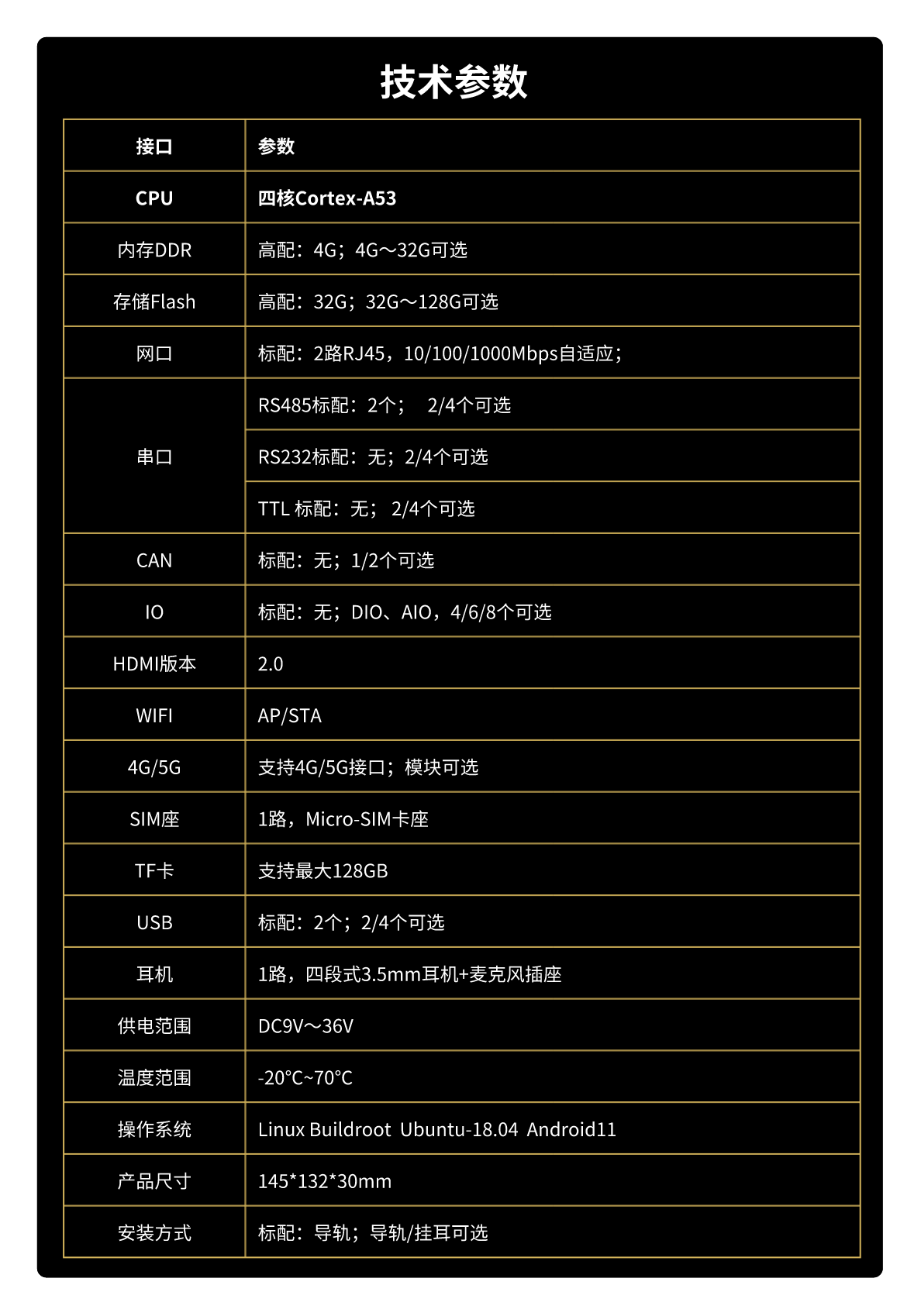 技术参数

| 接口 | 参数 |
|---|---|
| CPU | 四核Cortex-A53 |
| 内存DDR | 高配：4G；4G～32G可选 |
| 存储Flash | 高配：32G；32G～128G可选 |
| 网口 | 标配：2路RJ45，10/100/1000Mbps自适应； |
| 串口 | RS485标配：2个； 2/4个可选 |
|  | RS232标配：无；2/4个可选 |
|  | TTL 标配：无； 2/4个可选 |
| CAN | 标配：无；1/2个可选 |
| IO | 标配：无；DIO、AIO，4/6/8个可选 |
| HDMI版本 | 2.0 |
| WIFI | AP/STA |
| 4G/5G | 支持4G/5G接口；模块可选 |
| SIM座 | 1路，Micro-SIM卡座 |
| TF卡 | 支持最大128GB |
| USB | 标配：2个；2/4个可选 |
| 耳机 | 1路，四段式3.5mm耳机+麦克风插座 |
| 供电范围 | DC9V～36V |
| 温度范围 | -20°C~70°C |
| 操作系统 | Linux Buildroot Ubuntu-18.04 Android11 |
| 产品尺寸 | 145*132*30mm |
| 安装方式 | 标配：导轨；导轨/挂耳可选 |